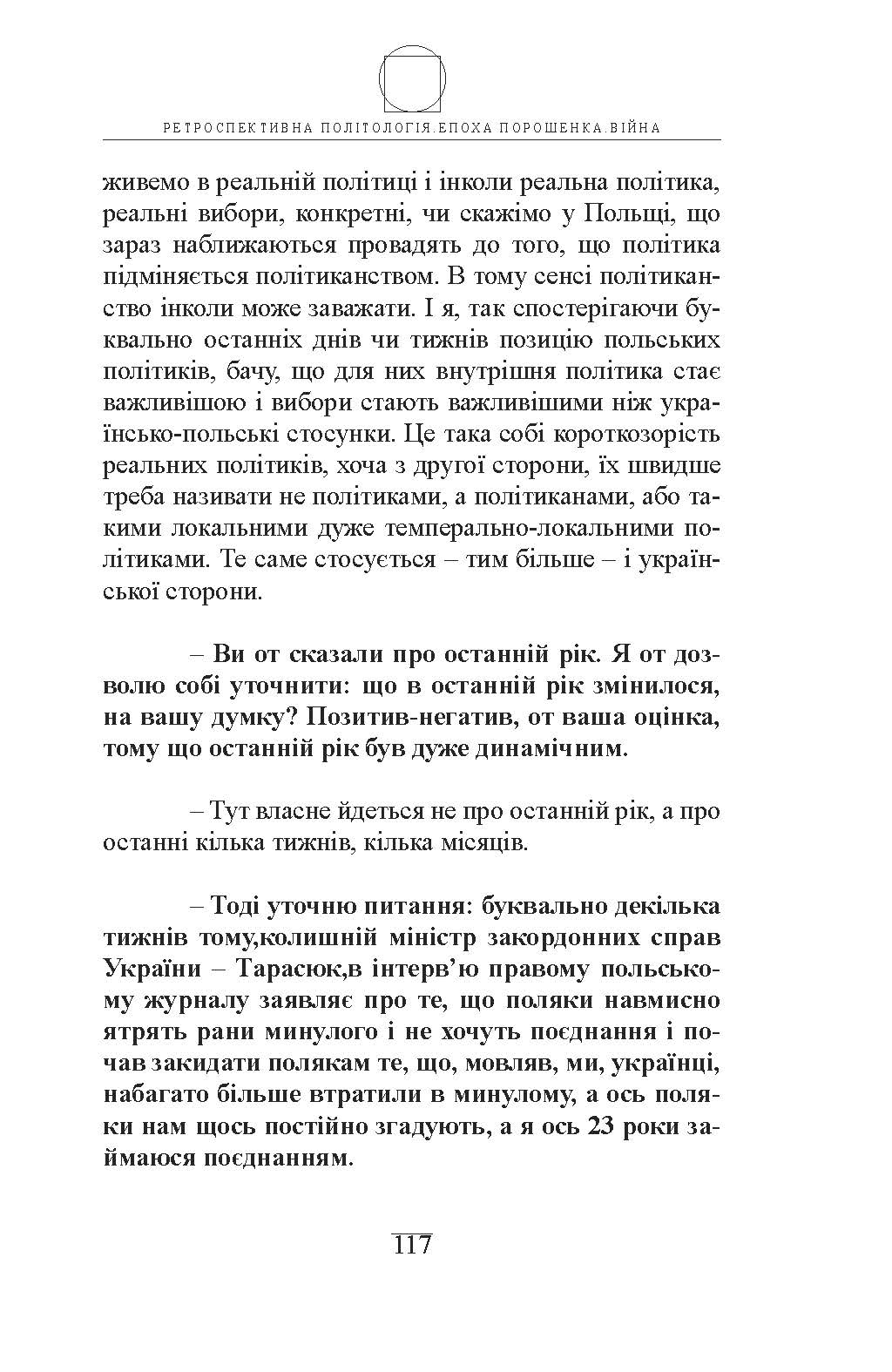 РЕТРОСПЕКТИВНА ПОЛІТОЛОГІЯ.ЕПОХА ПОРОШЕНКА.ВІЙНА

живемо в реальній політиці і інколи реальна політика, реальні вибори, конкретні, чи скажімо у Польщі, що зараз наближаються провадять до того, що політика підміняється політиканством. В тому сенсі політиканство інколи може заважати. І я, так спостерігаючи буквально останніх днів чи тижнів позицію польських політиків, бачу, що для них внутрішня політика стає важливішою і вибори стають важливішими ніж українсько-польські стосунки. Це така собі короткозорість реальних політиків, хоча з другої сторони, їх швидше треба називати не політиками, а політиканами, або такими локальними дуже темперально-локальними політиками. Те саме стосується – тим більше – і української сторони.

– Ви от сказали про останній рік. Я от дозволю собі уточнити: що в останній рік змінилося, на вашу думку? Позитив-негатив, от ваша оцінка, тому що останній рік був дуже динамічним.

– Тут власне йдеться не про останній рік, а про останні кілька тижнів, кілька місяців.

– Тоді уточню питання: буквально декілька тижнів тому,колишній міністр закордонних справ України – Тарасюк,в інтерв'ю правому польському журналу заявляє про те, що поляки навмисно ятрять рани минулого і не хочуть поєднання і почав закидати полякам те, що, мовляв, ми, українці, набагато більше втратили в минулому, а ось поляки нам щось постійно згадують, а я ось 23 роки займаюся поєднанням.

117